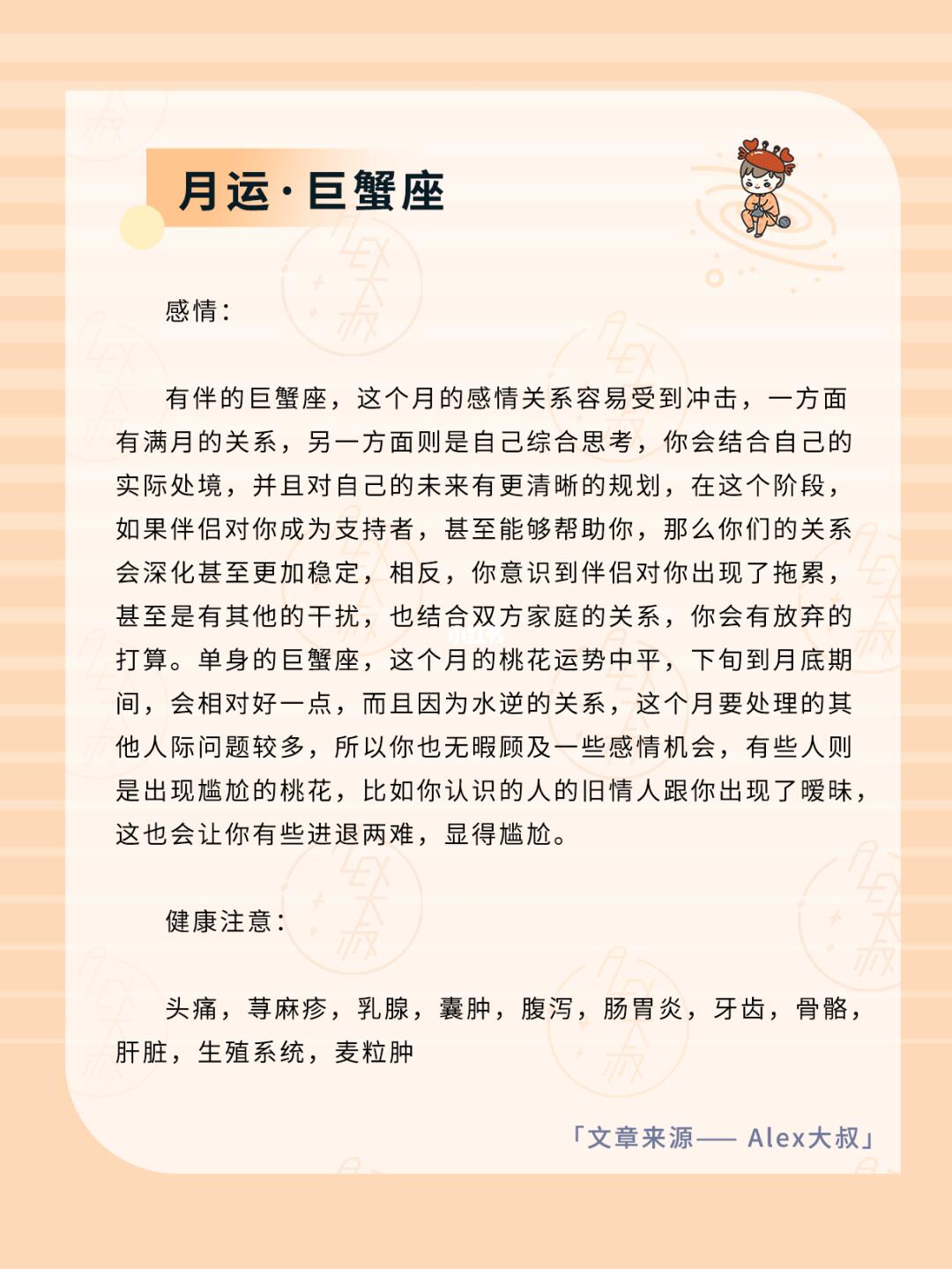 月运·巨蟹座

感情：

有伴的巨蟹座，这个月的感情关系容易受到冲击，一方面有满月的关系，另一方面则是自己综合思考，你会结合自己的实际处境，并且对自己的未来有更清晰的规划，在这个阶段，如果伴侣对你成为支持者，甚至能够帮助你，那么你们的关系会深化甚至更加稳定，相反，你意识到伴侣对你出现了拖累，甚至是有其他的干扰，也结合双方家庭的关系，你会有放弃的打算。单身的巨蟹座，这个月的桃花运势中平，下旬到月底期间，会相对好一点，而且因为水逆的关系，这个月要处理的其他人际问题较多，所以你也无暇顾及一些感情机会，有些人则是出现尴尬的桃花，比如你认识的人的旧情人跟你出现了暧昧，这也会让你有些进退两难，显得尴尬。

健康注意：

头痛，荨麻疹，乳腺，囊肿，腹泻，肠胃炎，牙齿，骨骼，肝脏，生殖系统，麦粒肿

「文章来源—— Alex大叔」